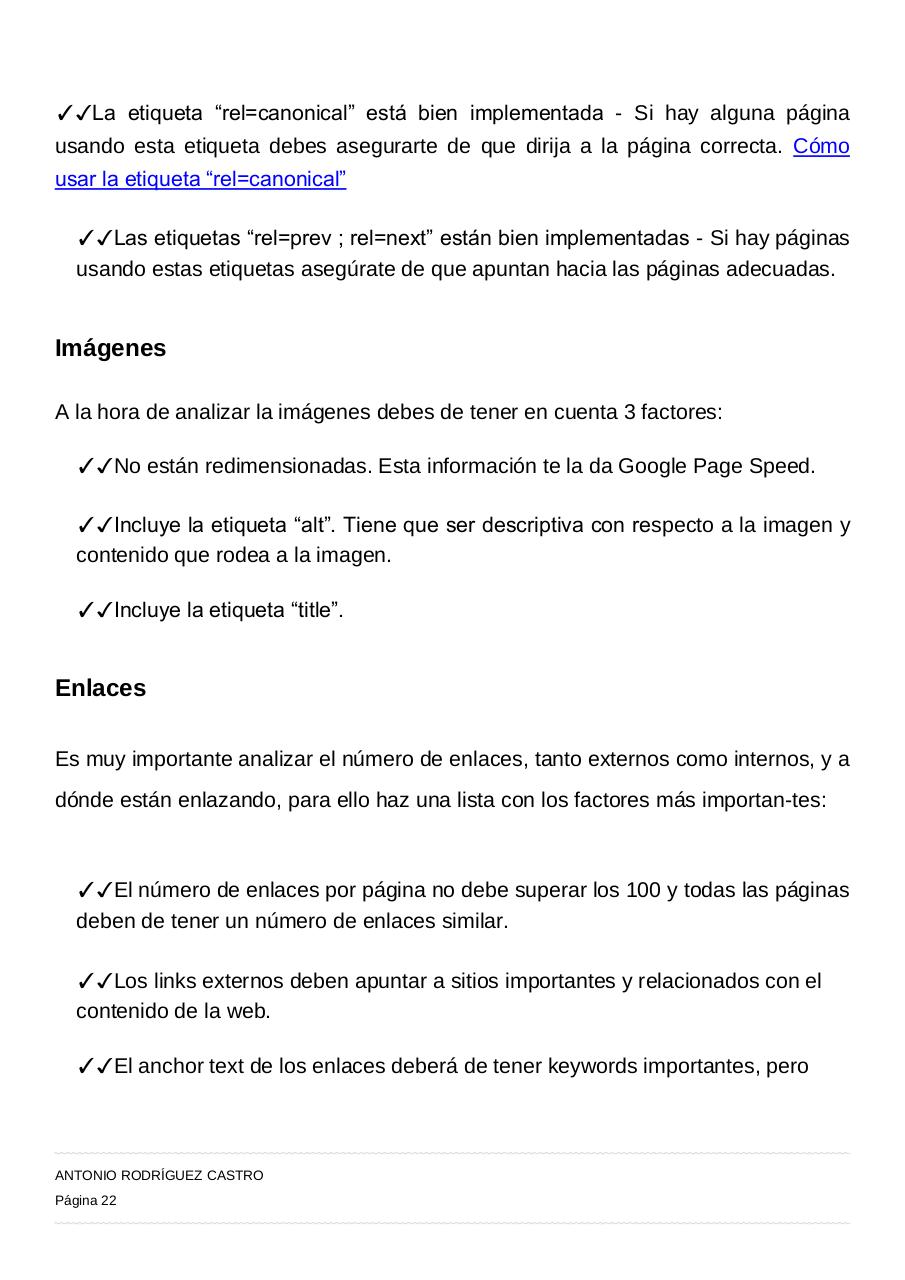 ✓✓La etiqueta “rel=canonical” está bien implementada - Si hay alguna página usando esta etiqueta debes asegurarte de que dirija a la página correcta. Cómo usar la etiqueta “rel=canonical”

✓✓Las etiquetas “rel=prev ; rel=next” están bien implementadas - Si hay páginas usando estas etiquetas asegúrate de que apuntan hacia las páginas adecuadas.

Imágenes

A la hora de analizar la imágenes debes de tener en cuenta 3 factores:

✓✓No están redimensionadas. Esta información te la da Google Page Speed.

✓✓Incluye la etiqueta “alt”. Tiene que ser descriptiva con respecto a la imagen y contenido que rodea a la imagen.

✓✓Incluye la etiqueta “title”.

Enlaces

Es muy importante analizar el número de enlaces, tanto externos como internos, y a dónde están enlazando, para ello haz una lista con los factores más importan-tes:

✓✓El número de enlaces por página no debe superar los 100 y todas las páginas deben de tener un número de enlaces similar.

✓✓Los links externos deben apuntar a sitios importantes y relacionados con el contenido de la web.

✓✓El anchor text de los enlaces deberá de tener keywords importantes, pero

ANTONIO RODRÍGUEZ CASTRO
Página 22